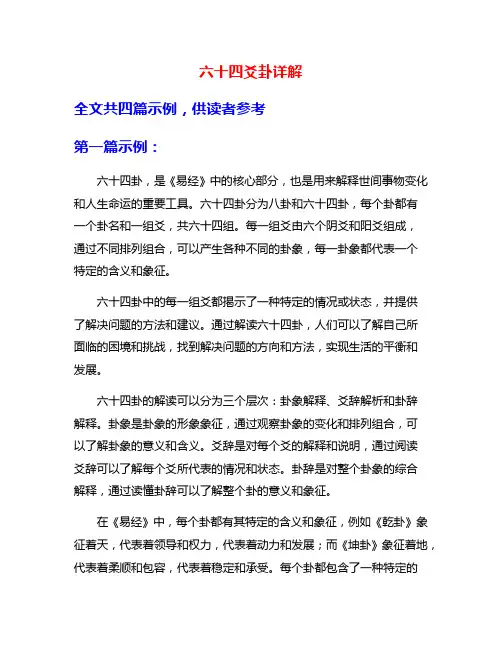 六十四爻卦详解

全文共四篇示例，供读者参考

第一篇示例：

六十四卦，是《易经》中的核心部分，也是用来解释世间事物变化和人生命运的重要工具。六十四卦分为八卦和六十四卦，每个卦都有一个卦名和一组爻，共六十四组。每一组爻由六个阴爻和阳爻组成，通过不同排列组合，可以产生各种不同的卦象，每一卦象都代表一个特定的含义和象征。

六十四卦中的每一组爻都揭示了一种特定的情况或状态，并提供了解决问题的方法和建议。通过解读六十四卦，人们可以了解自己所面临的困境和挑战，找到解决问题的方向和方法，实现生活的平衡和发展。

六十四卦的解读可以分为三个层次：卦象解释、爻辞解析和卦辞解释。卦象是卦象的形象象征，通过观察卦象的变化和排列组合，可以了解卦象的意义和含义。爻辞是对每个爻的解释和说明，通过阅读爻辞可以了解每个爻所代表的情况和状态。卦辞是对整个卦象的综合解释，通过读懂卦辞可以了解整个卦的意义和象征。

在《易经》中，每个卦都有其特定的含义和象征，例如《乾卦》象征着天，代表着领导和权力，代表着动力和发展；而《坤卦》象征着地，代表着柔顺和包容，代表着稳定和承受。每个卦都包含了一种特定的